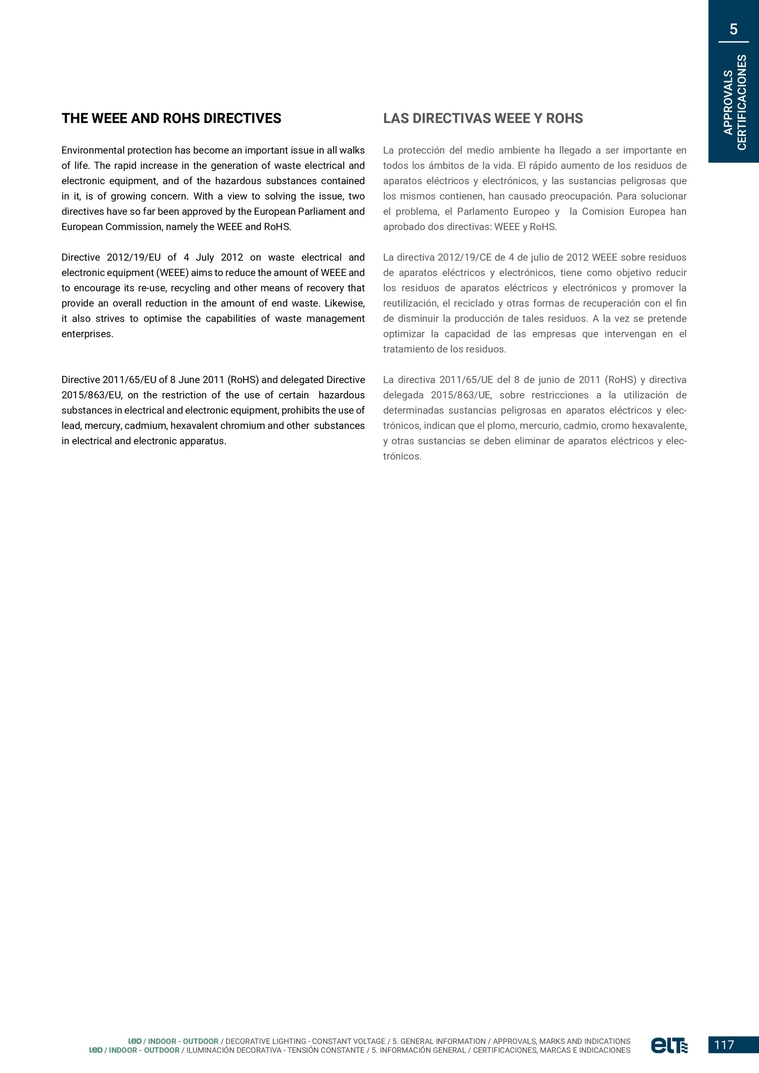 5

APPROVALS
CERTIFICACIONES

THE WEEE AND ROHS DIRECTIVES

Environmental protection has become an important issue in all walks of life. The rapid increase in the generation of waste electrical and electronic equipment, and of the hazardous substances contained in it, is of growing concern. With a view to solving the issue, two directives have so far been approved by the European Parliament and European Commission, namely the WEEE and RoHS.

Directive 2012/19/EU of 4 July 2012 on waste electrical and electronic equipment (WEEE) aims to reduce the amount of WEEE and to encourage its re-use, recycling and other means of recovery that provide an overall reduction in the amount of end waste. Likewise, it also strives to optimise the capabilities of waste management enterprises.

Directive 2011/65/EU of 8 June 2011 (RoHS) and delegated Directive 2015/863/EU, on the restriction of the use of certain hazardous substances in electrical and electronic equipment, prohibits the use of lead, mercury, cadmium, hexavalent chromium and other substances in electrical and electronic apparatus.

LAS DIRECTIVAS WEEE Y ROHS

La protección del medio ambiente ha llegado a ser importante en todos los ámbitos de la vida. El rápido aumento de los residuos de aparatos eléctricos y electrónicos, y las sustancias peligrosas que los mismos contienen, han causado preocupación. Para solucionar el problema, el Parlamento Europeo y la Comision Europea han aprobado dos directivas: WEEE y RoHS.

La directiva 2012/19/CE de 4 de julio de 2012 WEEE sobre residuos de aparatos eléctricos y electrónicos, tiene como objetivo reducir los residuos de aparatos eléctricos y electrónicos y promover la reutilización, el reciclado y otras formas de recuperación con el fin de disminuir la producción de tales residuos. A la vez se pretende optimizar la capacidad de las empresas que intervengan en el tratamiento de los residuos.

La directiva 2011/65/UE del 8 de junio de 2011 (RoHS) y directiva delegada 2015/863/UE, sobre restricciones a la utilización de determinadas sustancias peligrosas en aparatos eléctricos y electrónicos, indican que el plomo, mercurio, cadmio, cromo hexavalente, y otras sustancias se deben eliminar de aparatos eléctricos y electrónicos.

LED / INDOOR - OUTDOOR / DECORATIVE LIGHTING - CONSTANT VOLTAGE / 5. GENERAL INFORMATION / APPROVALS, MARKS AND INDICATIONS
LED / INDOOR - OUTDOOR / ILUMINACIÓN DECORATIVA - TENSIÓN CONSTANTE / 5. INFORMACIÓN GENERAL / CERTIFICACIONES, MARCAS E INDICACIONES
elt
117